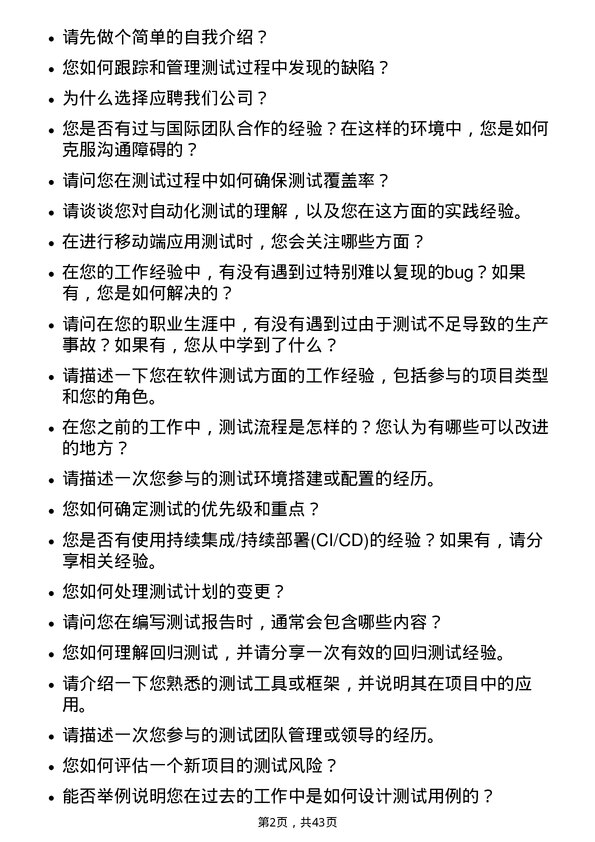 • 请先做个简单的自我介绍？

• 您如何跟踪和管理测试过程中发现的缺陷？

• 为什么选择应聘我们公司？

• 您是否有过与国际团队合作的经验？在这样的环境中，您是如何克服沟通障碍的？

• 请问您在测试过程中如何确保测试覆盖率？

• 请谈谈您对自动化测试的理解，以及您在这方面的实践经验。

• 在进行移动端应用测试时，您会关注哪些方面？

• 在您的工作经验中，有没有遇到过特别难以复现的bug？如果有，您是如何解决的？

• 请问在您的职业生涯中，有没有遇到过由于测试不足导致的生产事故？如果有，您从中学到了什么？

• 请描述一下您在软件测试方面的工作经验，包括参与的项目类型和您的角色。

• 在您之前的工作中，测试流程是怎样的？您认为有哪些可以改进的地方？

• 请描述一次您参与的测试环境搭建或配置的经历。

• 您如何确定测试的优先级和重点？

• 您是否有使用持续集成/持续部署(CI/CD)的经验？如果有，请分享相关经验。

• 您如何处理测试计划的变更？

• 请问您在编写测试报告时，通常会包含哪些内容？

• 您如何理解回归测试，并请分享一次有效的回归测试经验。

• 请介绍一下您熟悉的测试工具或框架，并说明其在项目中的应用。

• 请描述一次您参与的测试团队管理或领导的经历。

• 您如何评估一个新项目的测试风险？

• 能否举例说明您在过去的工作中是如何设计测试用例的？

第2页，共43页